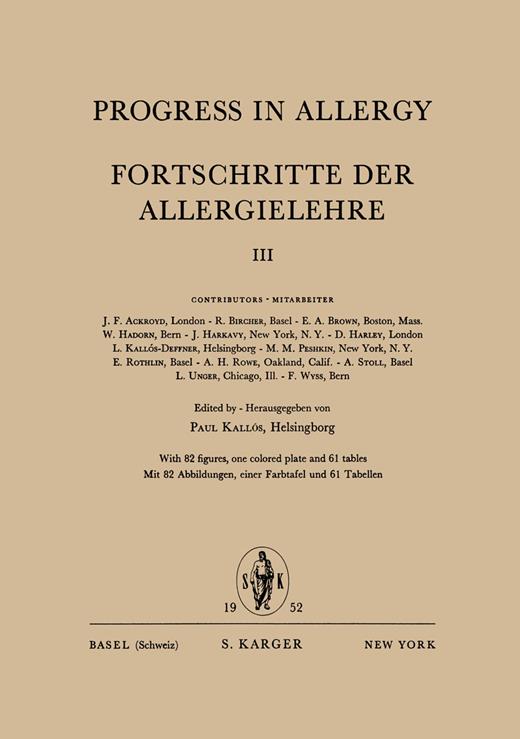 PROGRESS IN ALLERGY

FORTSCHRITTE DER ALLERGIELEHRE

III

CONTRIBUTORS · MITARBEITER

J. F. Ackroyd, London - R. Bircher, Basel - E. A. Brown, Boston, Mass. W. Hadorn, Bern - J. Harkavy, New York, N. Y. - D. Harley, London L. Kallós-Deffner, Helsingborg - M. M. Peshkin, New York, N. Y. E. Rothlin, Basel - A. H. Rowe, Oakland, Calif. - A. Stoll, Basel L. Unger, Chicago, Ill. - F. Wyss, Bern

Edited by - Herausgegeben von

Paul Kallós, Helsingborg

With 82 figures, one colored plate and 61 tables
Mit 82 Abbildungen, einer Farbtafel und 61 Tabellen

S K

19 52

BASEL (Schweiz) S. KARGER NEW YORK